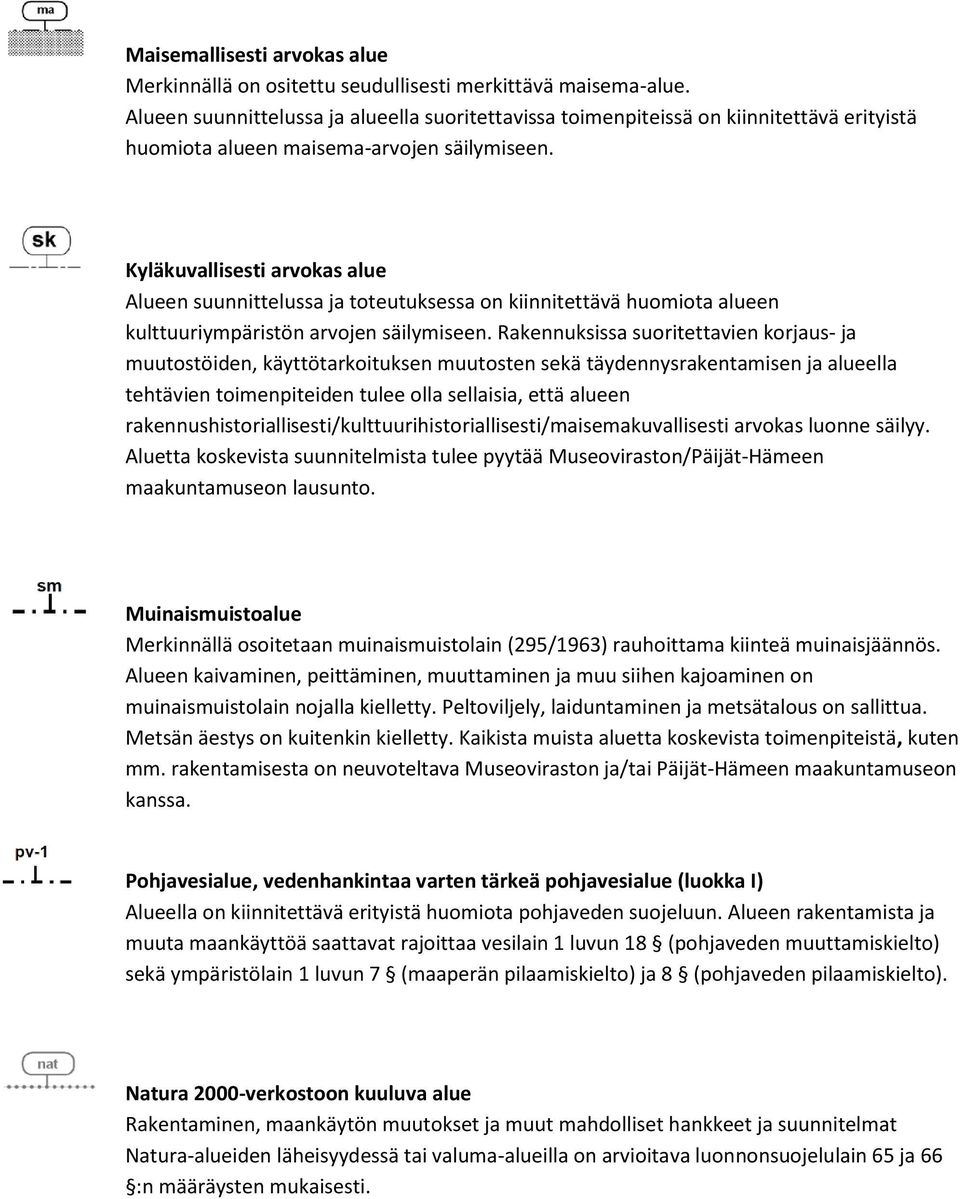 ma

Maisemallisesti arvokas alue
Merkinnällä on ositettu seudullisesti merkittävä maisema-alue. Alueen suunnittelussa ja alueella suoritettavissa toimenpiteissä on kiinnitettävä erityistä huomiota alueen maisema-arvojen säilymiseen.

sk

Kyläkuvallisesti arvokas alue
Alueen suunnittelussa ja toteutuksessa on kiinnitettävä huomiota alueen kulttuuriympäristön arvojen säilymiseen. Rakennuksissa suoritettavien korjaus- ja muutostöiden, käyttötarkoituksen muutosten sekä täydennysrakentamisen ja alueella tehtävien toimenpiteiden tulee olla sellaisia, että alueen rakennushistoriallisesti/kulttuurihistoriallisesti/maisemakuvallisesti arvokas luonne säilyy. Aluetta koskevista suunnitelmista tulee pyytää Museoviraston/Päijät-Hämeen maakuntamuseon lausunto.

sm

Muinaismuistoalue
Merkinnällä osoitetaan muinaismuistolain (295/1963) rauhoittama kiinteä muinaisjäännös. Alueen kaivaminen, peittäminen, muuttaminen ja muu siihen kajoaminen on muinaismuistolain nojalla kielletty. Peltoviljely, laiduntaminen ja metsätalous on sallittua. Metsän äestys on kuitenkin kielletty. Kaikista muista aluetta koskevista toimenpiteistä, kuten mm. rakentamisesta on neuvoteltava Museoviraston ja/tai Päijät-Hämeen maakuntamuseon kanssa.

pv-1

Pohjavesialue, vedenhankintaa varten tärkeä pohjavesialue (luokka I)
Alueella on kiinnitettävä erityistä huomiota pohjaveden suojeluun. Alueen rakentamista ja muuta maankäyttöä saattavat rajoittaa vesilain 1 luvun 18 § (pohjaveden muuttamiskielto) sekä ympäristölain 1 luvun 7 § (maaperän pilaamiskielto) ja 8 § (pohjaveden pilaamiskielto).

nat

Natura 2000-verkostoon kuuluva alue
Rakentaminen, maankäytön muutokset ja muut mahdolliset hankkeet ja suunnitelmat Natura-alueiden läheisyydessä tai valuma-alueilla on arvioitava luonnonsuojelulain 65 ja 66 §:n määräysten mukaisesti.